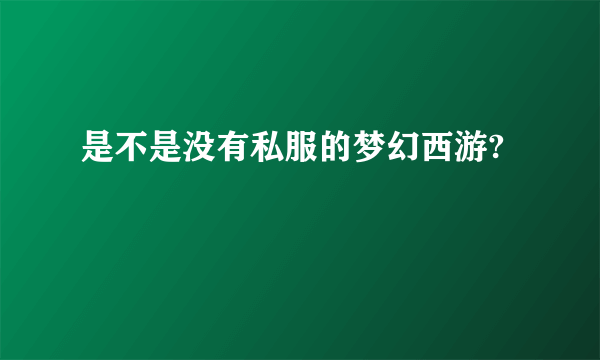 是不是没有私服的梦幻西游?